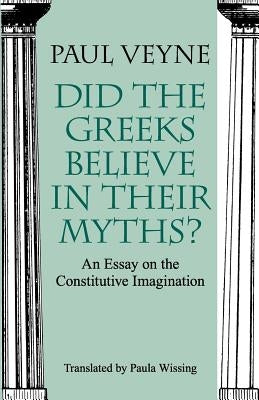 PAUL VEYNE

DID THE GREEKS BELIEVE IN THEIR MYTHS?

An Essay on the Constitutive Imagination

Translated by Paula Wissing